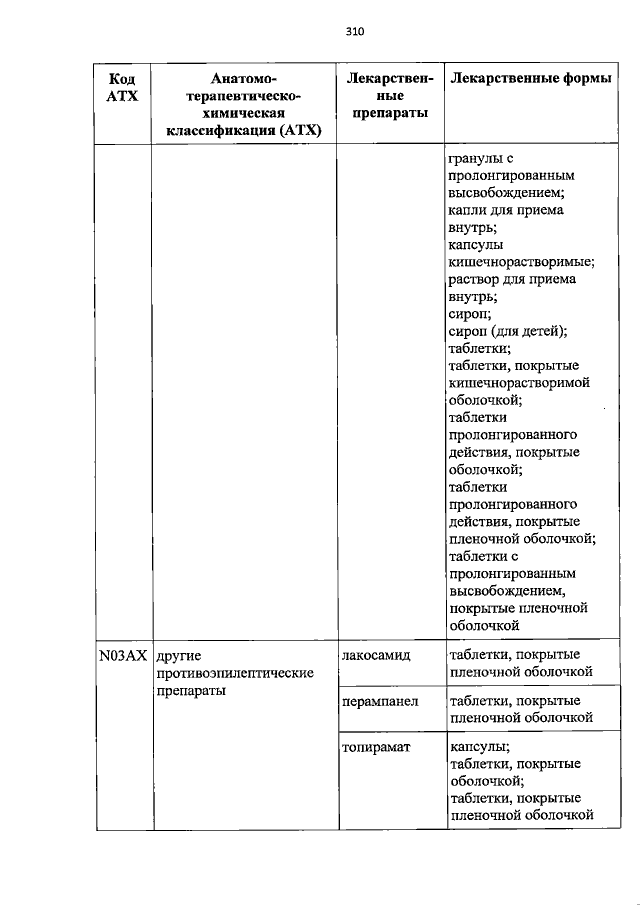 310

| Код АТХ | Анатомо-терапевтическо-химическая классификация (АТХ) | Лекарственные препараты | Лекарственные формы |
|---|---|---|---|
| | | | гранулы с пролонгированным высвобождением; капли для приема внутрь; капсулы кишечнорастворимые; раствор для приема внутрь; сироп; сироп (для детей); таблетки; таблетки, покрытые кишечнорастворимой оболочкой; таблетки пролонгированного действия, покрытые оболочкой; таблетки пролонгированного действия, покрытые пленочной оболочкой; таблетки с пролонгированным высвобождением, покрытые пленочной оболочкой |
| N03AX | другие противоэпилептические препараты | лакосамид | таблетки, покрытые пленочной оболочкой |
| | | перампанел | таблетки, покрытые пленочной оболочкой |
| | | топирамат | капсулы; таблетки, покрытые оболочкой; таблетки, покрытые пленочной оболочкой |